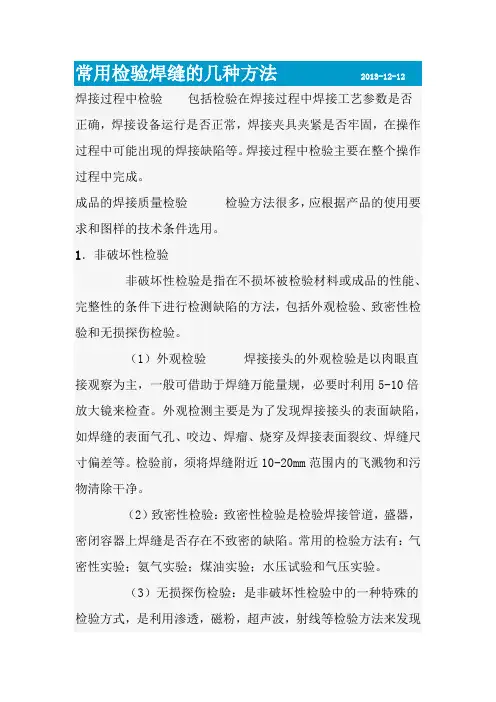 常用检验焊缝的几种方法 2013-12-12

焊接过程中检验 包括检验在焊接过程中焊接工艺参数是否正确，焊接设备运行是否正常，焊接夹具夹紧是否牢固，在操作过程中可能出现的焊接缺陷等。焊接过程中检验主要在整个操作过程中完成。

成品的焊接质量检验 检验方法很多，应根据产品的使用要求和图样的技术条件选用。

1．非破坏性检验

非破坏性检验是指在不损坏被检验材料或成品的性能、完整性的条件下进行检测缺陷的方法，包括外观检验、致密性检验和无损探伤检验。

（1）外观检验 焊接接头的外观检验是以肉眼直接观察为主，一般可借助于焊缝万能量规，必要时利用 5-10 倍放大镜来检查。外观检测主要是为了发现焊接接头的表面缺陷，如焊缝的表面气孔、咬边、焊瘤、烧穿及焊接表面裂纹、焊缝尺寸偏差等。检验前，须将焊缝附近 10-20mm 范围内的飞溅物和污物清除干净。

（2）致密性检验：致密性检验是检验焊接管道，盛器，密闭容器上焊缝是否存在不致密的缺陷。常用的检验方法有：气密性实验；氨气实验；煤油实验；水压试验和气压实验。

（3）无损探伤检验：是非破坏性检验中的一种特殊的检验方式，是利用渗透，磁粉，超声波，射线等检验方法来发现